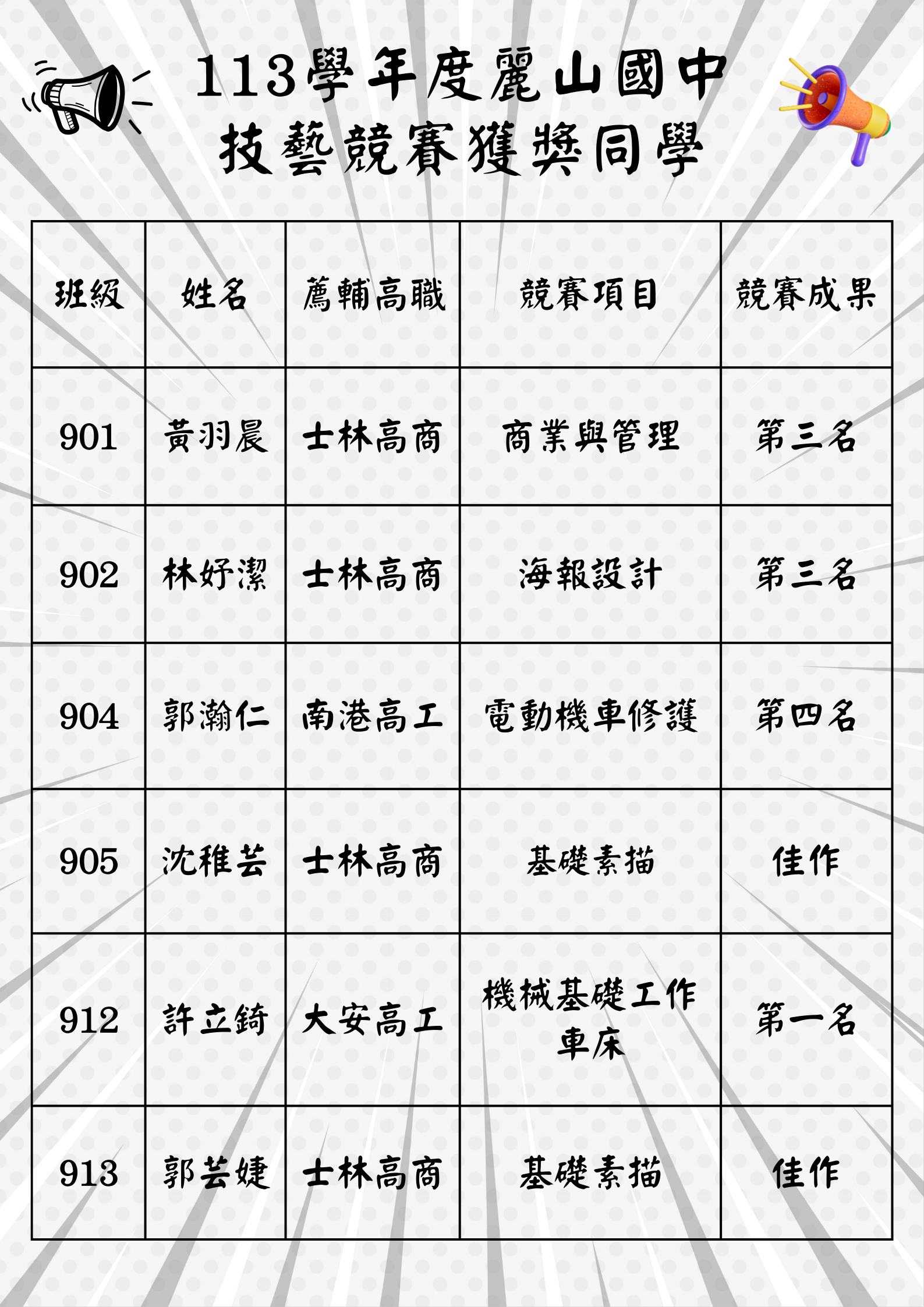 113學年度麗山國中
技藝競賽獲獎同學

| 班級 | 姓名 | 薦輔高職 | 競賽項目 | 競賽成果 |
|---|---|---|---|---|
| 901 | 黃羽晨 | 士林高商 | 商業與管理 | 第三名 |
| 902 | 林妤潔 | 士林高商 | 海報設計 | 第三名 |
| 904 | 郭瀚仁 | 南港高工 | 電動機車修護 | 第四名 |
| 905 | 沈稚芸 | 士林高商 | 基礎素描 | 佳作 |
| 912 | 許立錡 | 大安高工 | 機械基礎工作 車床 | 第一名 |
| 913 | 郭芸婕 | 士林高商 | 基礎素描 | 佳作 |